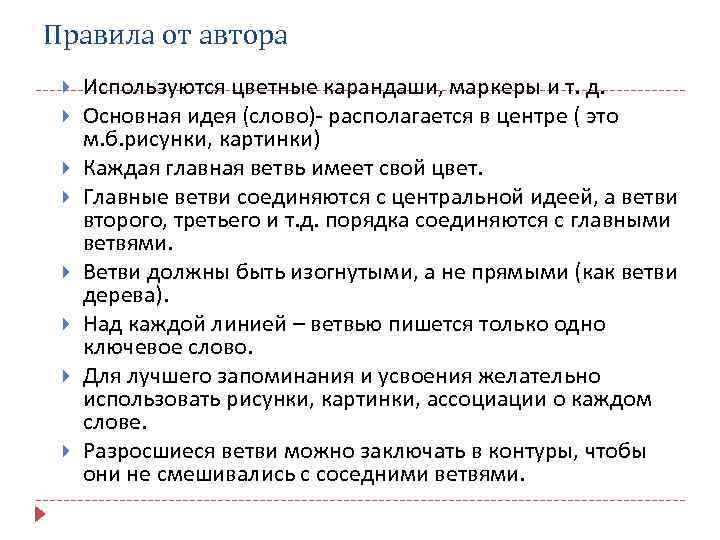 Правила от автора

Используются цветные карандаши, маркеры и т. д.

Основная идея (слово)- располагается в центре ( это м.б.рисунки, картинки)

Каждая главная ветвь имеет свой цвет.

Главные ветви соединяются с центральной идеей, а ветви второго, третьего и т.д. порядка соединяются с главными ветвями.

Ветви должны быть изогнутыми, а не прямыми (как ветви дерева).

Над каждой линией – ветвью пишется только одно ключевое слово.

Для лучшего запоминания и усвоения желательно использовать рисунки, картинки, ассоциации о каждом слове.

Разросшиеся ветви можно заключать в контуры, чтобы они не смешивались с соседними ветвями.